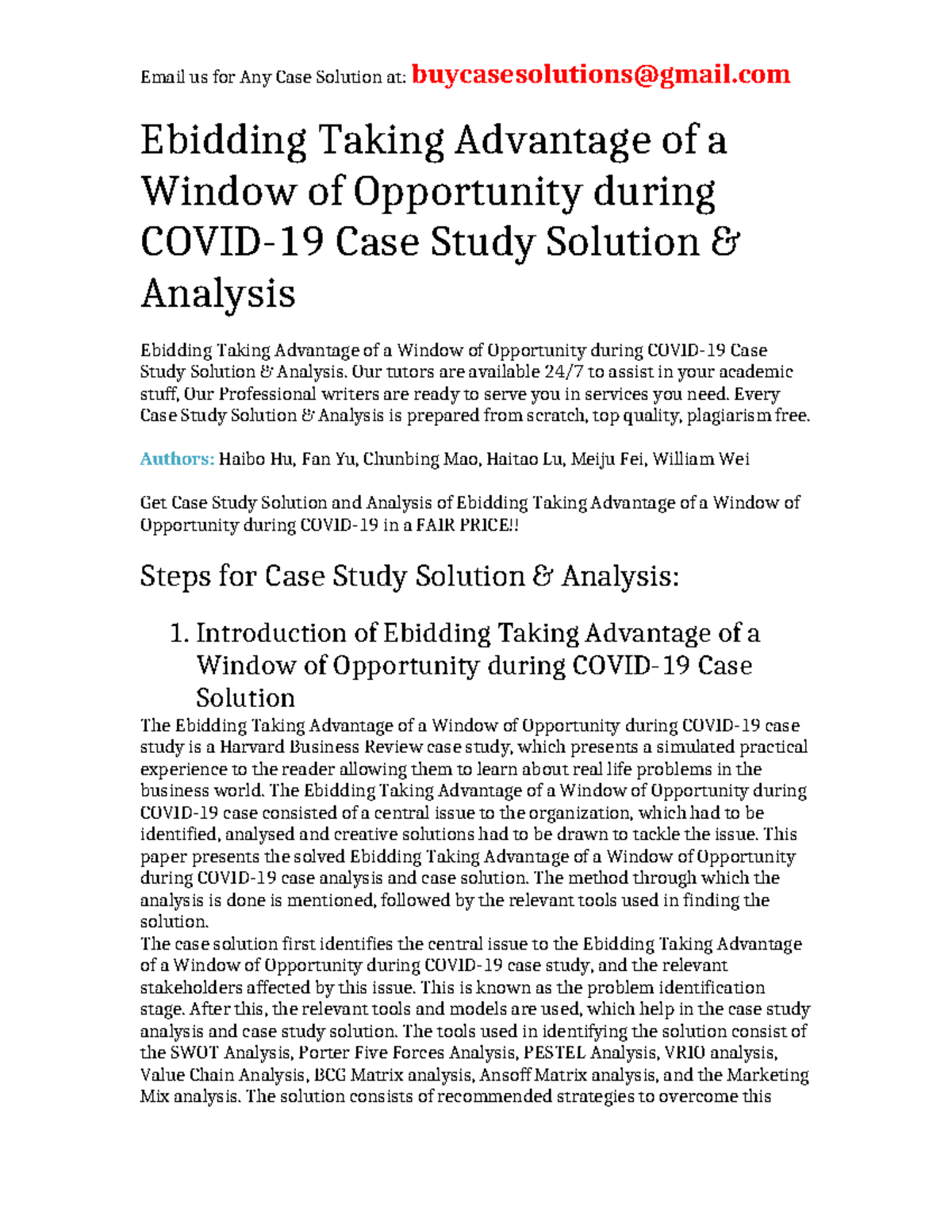 Email us for Any Case Solution at: buycasesolutions@gmail.com

Ebidding Taking Advantage of a Window of Opportunity during COVID-19 Case Study Solution & Analysis

Ebidding Taking Advantage of a Window of Opportunity during COVID-19 Case Study Solution & Analysis. Our tutors are available 24/7 to assist in your academic stuff, Our Professional writers are ready to serve you in services you need. Every Case Study Solution & Analysis is prepared from scratch, top quality, plagiarism free.

Authors: Haibo Hu, Fan Yu, Chunbing Mao, Haitao Lu, Meiju Fei, William Wei

Get Case Study Solution and Analysis of Ebidding Taking Advantage of a Window of Opportunity during COVID-19 in a FAIR PRICE!!

Steps for Case Study Solution & Analysis:

1. Introduction of Ebidding Taking Advantage of a Window of Opportunity during COVID-19 Case Solution

The Ebidding Taking Advantage of a Window of Opportunity during COVID-19 case study is a Harvard Business Review case study, which presents a simulated practical experience to the reader allowing them to learn about real life problems in the business world. The Ebidding Taking Advantage of a Window of Opportunity during COVID-19 case consisted of a central issue to the organization, which had to be identified, analysed and creative solutions had to be drawn to tackle the issue. This paper presents the solved Ebidding Taking Advantage of a Window of Opportunity during COVID-19 case analysis and case solution. The method through which the analysis is done is mentioned, followed by the relevant tools used in finding the solution.
The case solution first identifies the central issue to the Ebidding Taking Advantage of a Window of Opportunity during COVID-19 case study, and the relevant stakeholders affected by this issue. This is known as the problem identification stage. After this, the relevant tools and models are used, which help in the case study analysis and case study solution. The tools used in identifying the solution consist of the SWOT Analysis, Porter Five Forces Analysis, PESTEL Analysis, VRIO analysis, Value Chain Analysis, BCG Matrix analysis, Ansoff Matrix analysis, and the Marketing Mix analysis. The solution consists of recommended strategies to overcome this